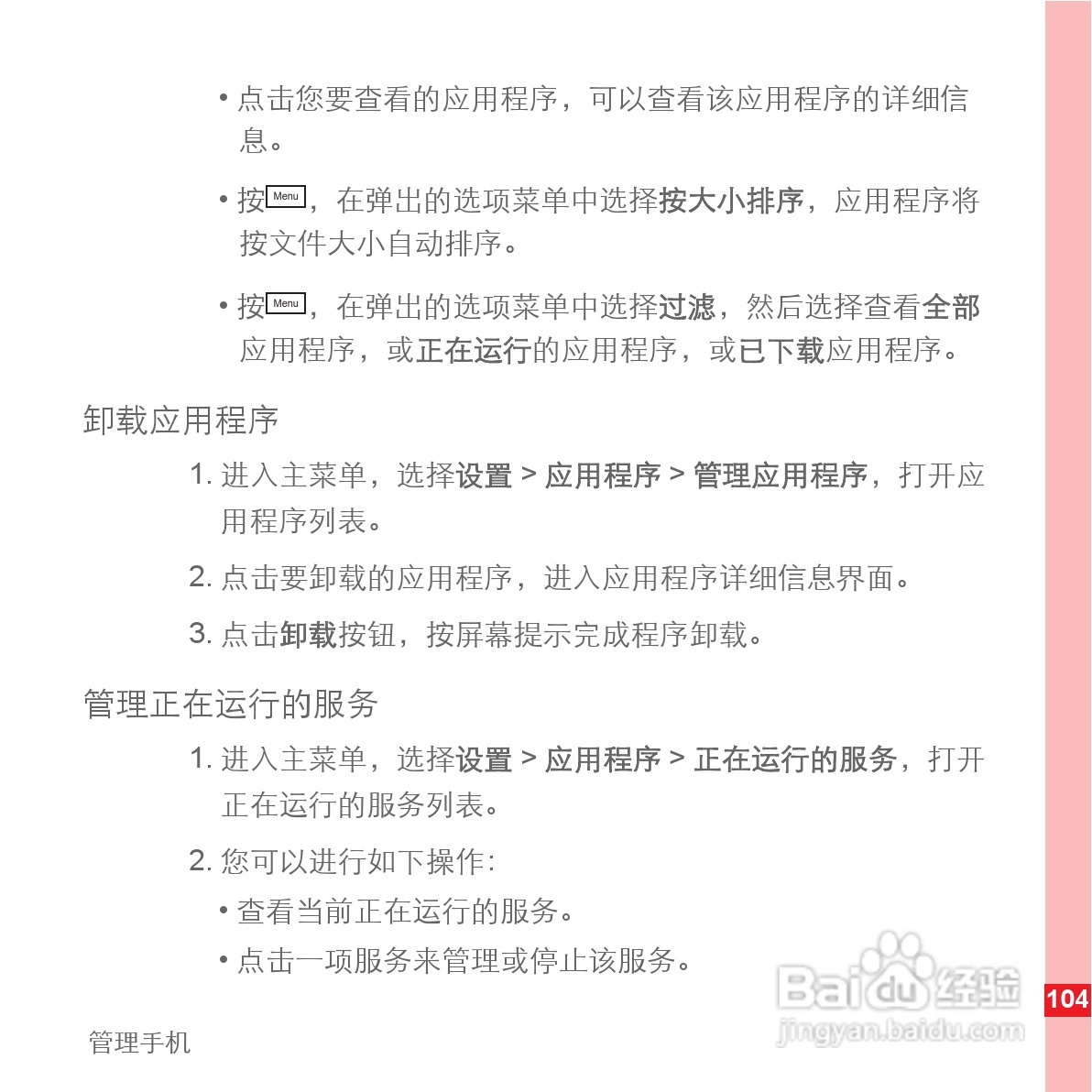 • 点击您要查看的应用程序，可以查看该应用程序的详细信息。

• 按Menu，在弹出的选项菜单中选择按大小排序，应用程序将按文件大小自动排序。

• 按Menu，在弹出的选项菜单中选择过滤，然后选择查看全部应用程序，或正在运行的应用程序，或已下载应用程序。

卸载应用程序

1.进入主菜单，选择设置 > 应用程序 > 管理应用程序，打开应用程序列表。

2.点击要卸载的应用程序，进入应用程序详细信息界面。

3.点击卸载按钮，按屏幕提示完成程序卸载。

管理正在运行的服务

1.进入主菜单，选择设置 > 应用程序 > 正在运行的服务，打开正在运行的服务列表。

2.您可以进行如下操作:

• 查看当前正在运行的服务。

• 点击一项服务来管理或停止该服务。

管理手机

104

Baidu经验
jingyan.baidu.com